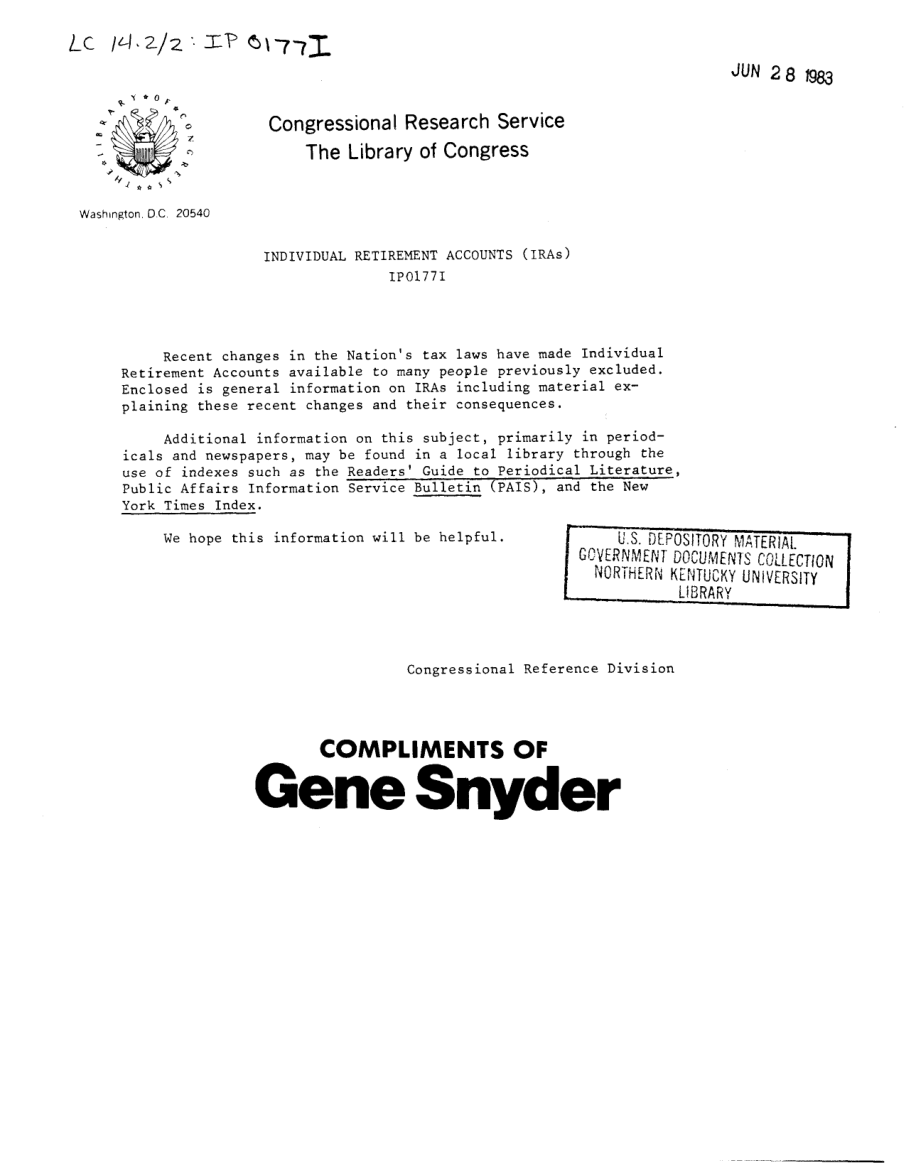 LC 14.2/2: IP 0177I

JUN 28 1983

LIBRARY OF CONGRESS

Congressional Research Service
The Library of Congress

Washington, D.C. 20540

INDIVIDUAL RETIREMENT ACCOUNTS (IRAs)
IP0177I

Recent changes in the Nation's tax laws have made Individual Retirement Accounts available to many people previously excluded. Enclosed is general information on IRAs including material explaining these recent changes and their consequences.

Additional information on this subject, primarily in periodicals and newspapers, may be found in a local library through the use of indexes such as the Readers' Guide to Periodical Literature, Public Affairs Information Service Bulletin (PAIS), and the New York Times Index.

We hope this information will be helpful.

U.S. DEPOSITORY MATERIAL
GOVERNMENT DOCUMENTS COLLECTION
NORTHERN KENTUCKY UNIVERSITY
LIBRARY

Congressional Reference Division

COMPLIMENTS OF
Gene Snyder